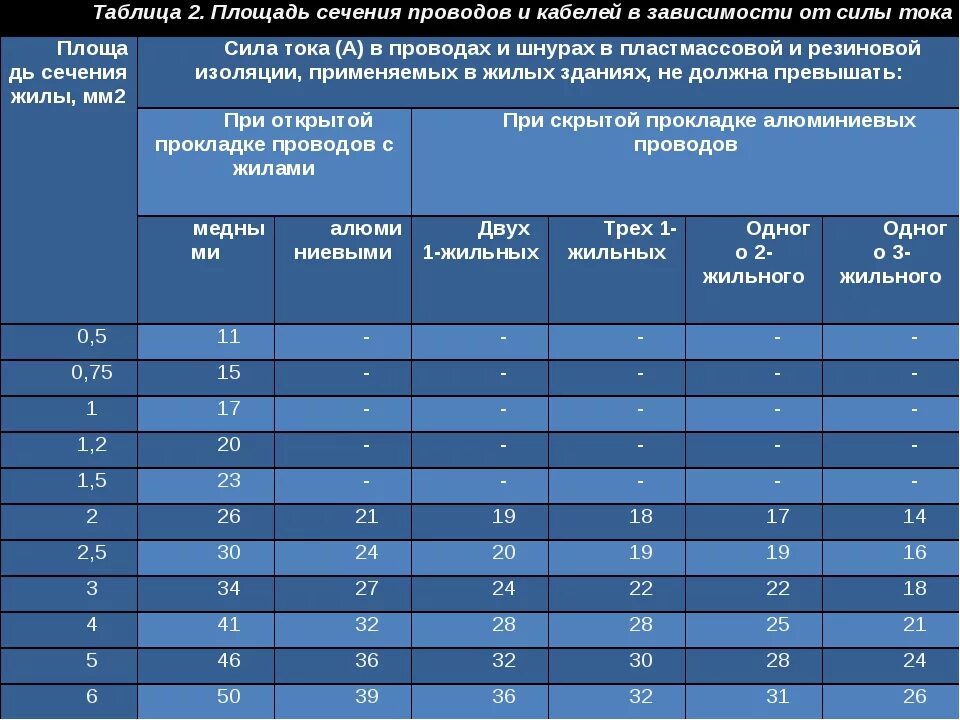 Таблица 2. Площадь сечения проводов и кабелей в зависимости от силы тока

| Площадь сечения жилы, мм2 | Сила тока (А) в проводах и шнурах в пластмассовой и резиновой изоляции, применяемых в жилых зданиях, не должна превышать: | | | | | |
|---|---|---|---|---|---|---|
| | При открытой прокладке проводов с жилами | | При скрытой прокладке алюминиевых проводов | | | |
| | медными | алюминиевыми | Двух 1-жильных | Трех 1-жильных | Одного 2-жильного | Одного 3-жильного |
| 0,5 | 11 | - | - | - | - | - |
| 0,75 | 15 | - | - | - | - | - |
| 1 | 17 | - | - | - | - | - |
| 1,2 | 20 | - | - | - | - | - |
| 1,5 | 23 | - | - | - | - | - |
| 2 | 26 | 21 | 19 | 18 | 17 | 14 |
| 2,5 | 30 | 24 | 20 | 19 | 19 | 16 |
| 3 | 34 | 27 | 24 | 22 | 22 | 18 |
| 4 | 41 | 32 | 28 | 28 | 25 | 21 |
| 5 | 46 | 36 | 32 | 30 | 28 | 24 |
| 6 | 50 | 39 | 36 | 32 | 31 | 26 |